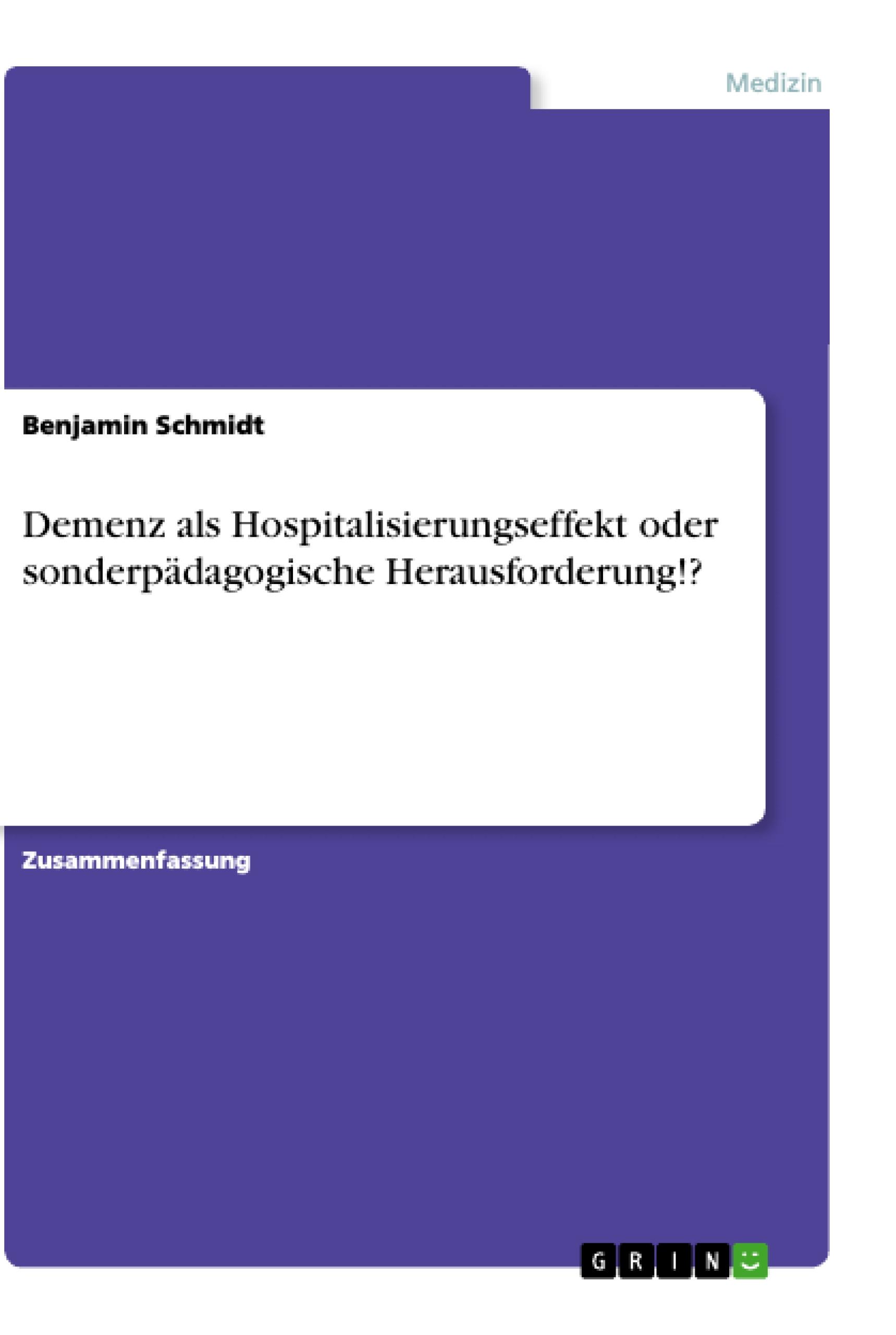 Medizin

Benjamin Schmidt

Demenz als Hospitalisierungseffekt oder sonderpädagogische Herausforderung!?

Zusammenfassung

GRIN